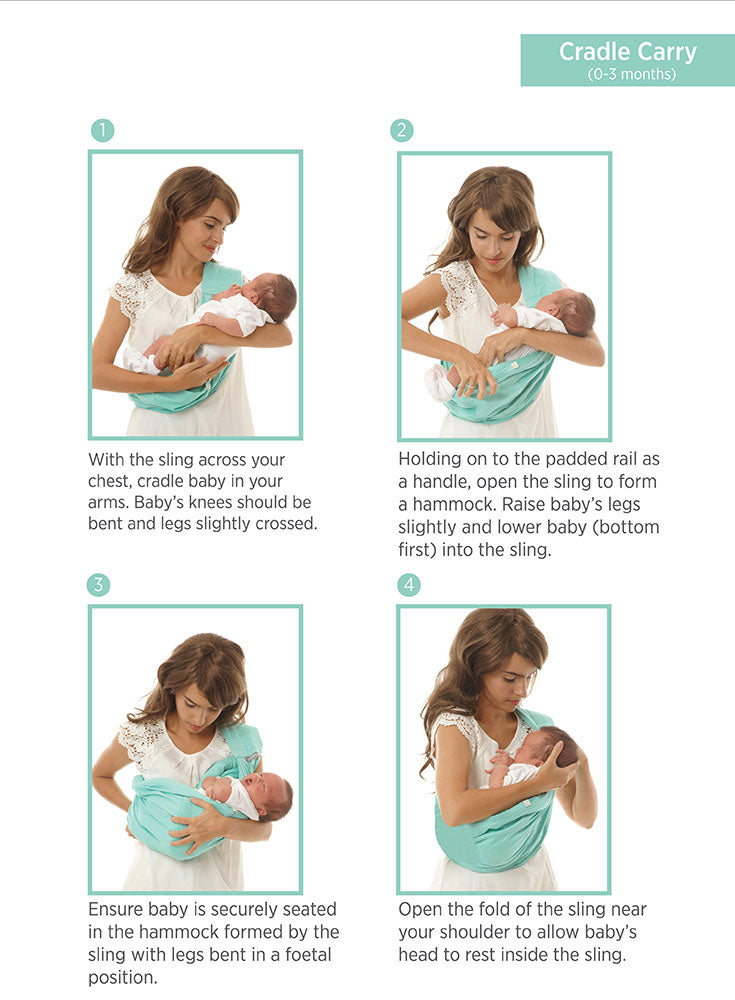 Cradle Carry
(0-3 months)

1

With the sling across your chest, cradle baby in your arms. Baby's knees should be bent and legs slightly crossed.

2

Holding on to the padded rail as a handle, open the sling to form a hammock. Raise baby's legs slightly and lower baby (bottom first) into the sling.

3

Ensure baby is securely seated in the hammock formed by the sling with legs bent in a foetal position.

4

Open the fold of the sling near your shoulder to allow baby's head to rest inside the sling.